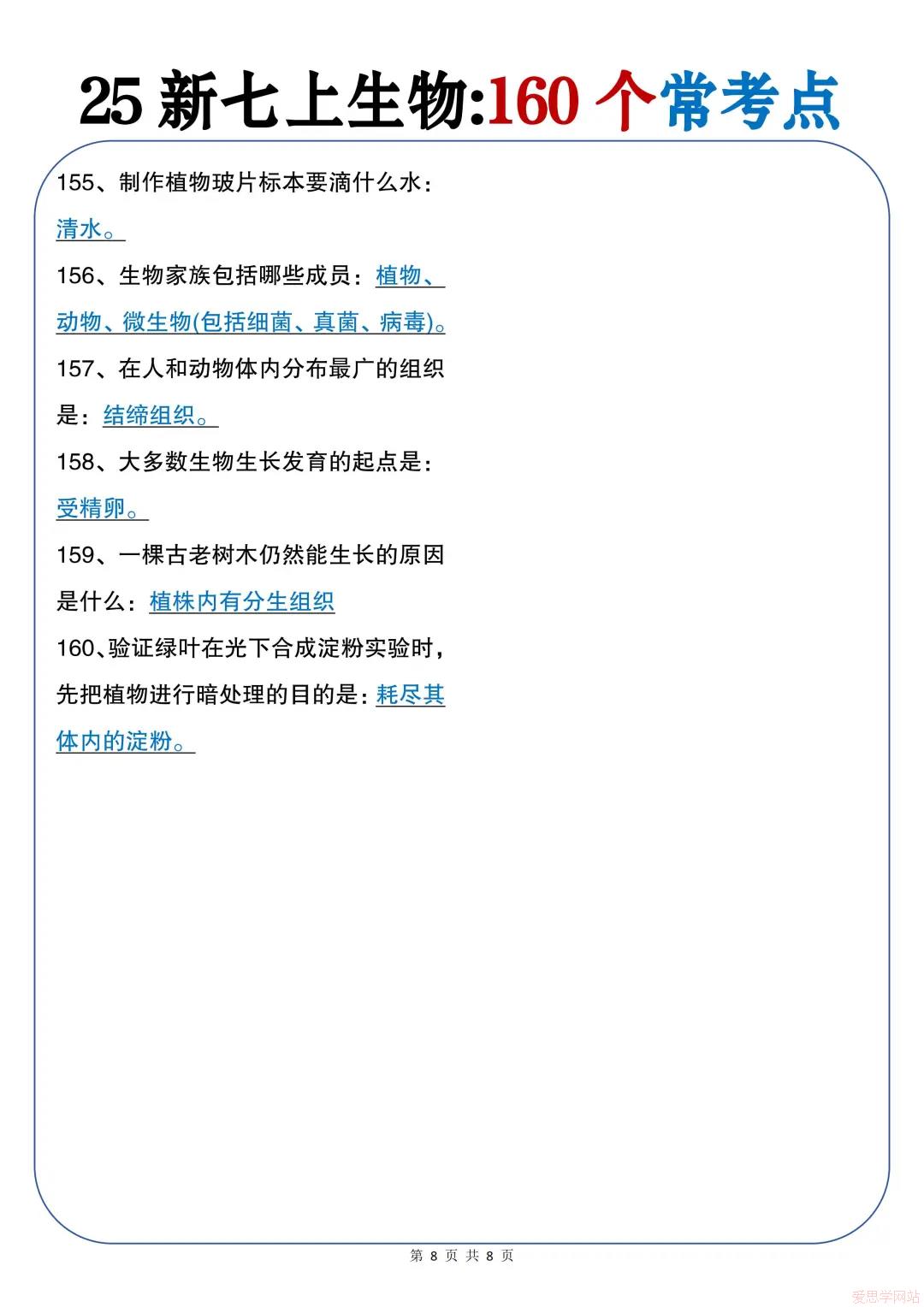 25 新七上生物:160 个常考点

155、制作植物玻片标本要滴什么水：清水。

156、生物家族包括哪些成员：植物、动物、微生物(包括细菌、真菌、病毒)。

157、在人和动物体内分布最广的组织是：结缔组织。

158、大多数生物生长发育的起点是：受精卵。

159、一棵古老树木仍然能生长的原因是什么：植株内有分生组织

160、验证绿叶在光下合成淀粉实验时，先把植物进行暗处理的目的是：耗尽其体内的淀粉。

第 8 页 共 8 页

爱思学网站